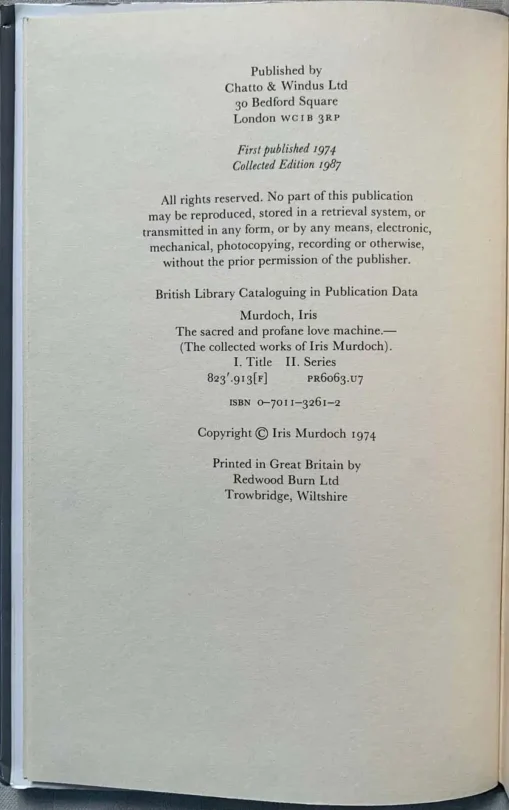 Published by
Chatto & Windus Ltd
30 Bedford Square
London WC1B 3RP

First published 1974
Collected Edition 1987

All rights reserved. No part of this publication may be reproduced, stored in a retrieval system, or transmitted in any form, or by any means, electronic, mechanical, photocopying, recording or otherwise, without the prior permission of the publisher.

British Library Cataloguing in Publication Data

Murdoch, Iris
The sacred and profane love machine.—
(The collected works of Iris Murdoch).
I. Title II. Series
823'.913[F] PR6063.U7

ISBN 0-7011-3261-2

Copyright © Iris Murdoch 1974

Printed in Great Britain by
Redwood Burn Ltd
Trowbridge, Wiltshire